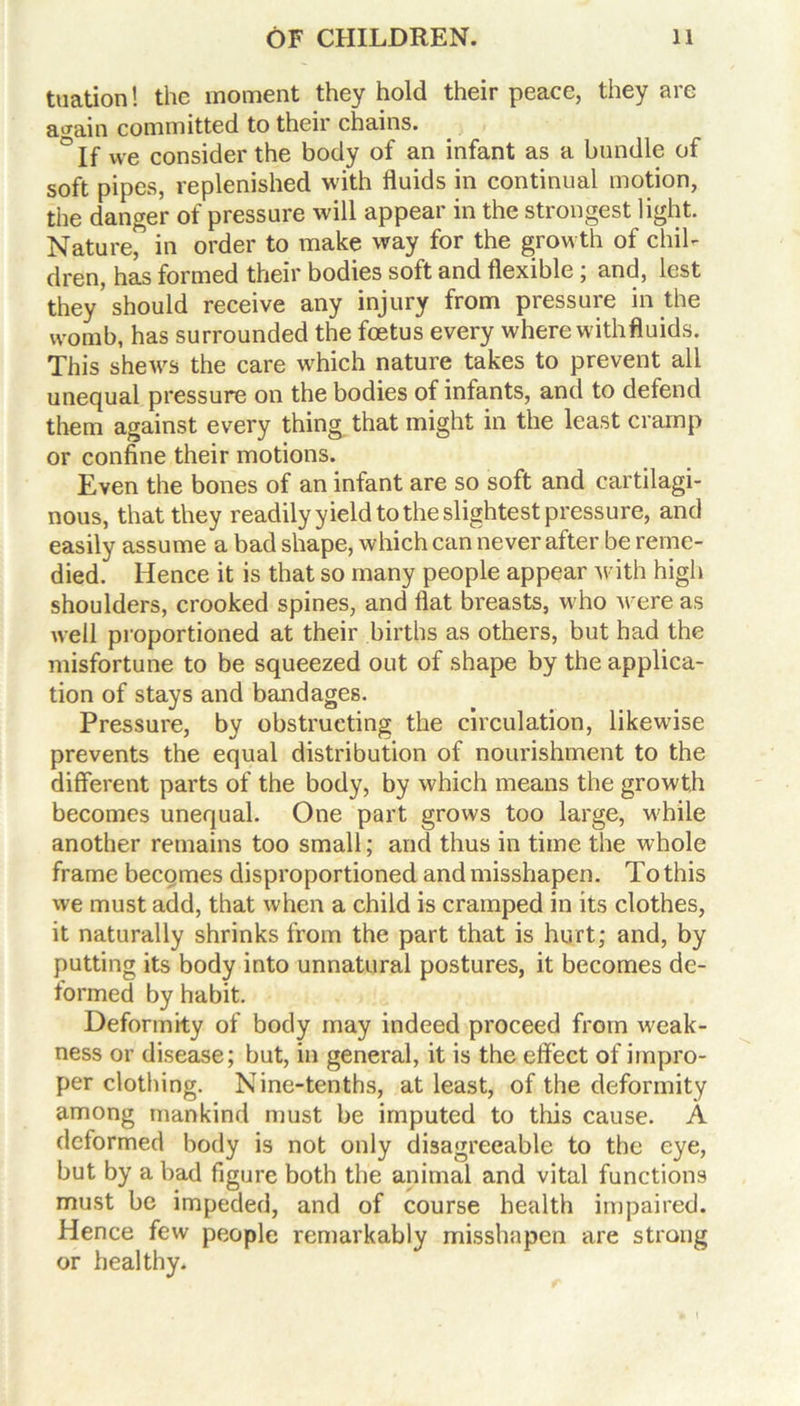 OF CHILDREN. 11

tuation! the moment they hold their peace, they are again committed to their chains.

If we consider the body of an infant as a bundle of soft pipes, replenished with fluids in continual motion, the danger of pressure will appear in the strongest light. Nature, in order to make way for the growth of children, has formed their bodies soft and flexible; and, lest they should receive any injury from pressure in the womb, has surrounded the fœtus every where with fluids. This shews the care which nature takes to prevent all unequal pressure on the bodies of infants, and to defend them against every thing that might in the least cramp or confine their motions.

Even the bones of an infant are so soft and cartilaginous, that they readily yield to the slightest pressure, and easily assume a bad shape, which can never after be remedied. Hence it is that so many people appear with high shoulders, crooked spines, and flat breasts, who were as well proportioned at their births as others, but had the misfortune to be squeezed out of shape by the application of stays and bandages.

Pressure, by obstructing the circulation, likewise prevents the equal distribution of nourishment to the different parts of the body, by which means the growth becomes unequal. One part grows too large, while another remains too small; and thus in time the whole frame becomes disproportioned and misshapen. To this we must add, that when a child is cramped in its clothes, it naturally shrinks from the part that is hurt; and, by putting its body into unnatural postures, it becomes deformed by habit.

Deformity of body may indeed proceed from weakness or disease; but, in general, it is the effect of improper clothing. Nine-tenths, at least, of the deformity among mankind must be imputed to this cause. A deformed body is not only disagreeable to the eye, but by a bad figure both the animal and vital functions must be impeded, and of course health impaired. Hence few people remarkably misshapen are strong or healthy.